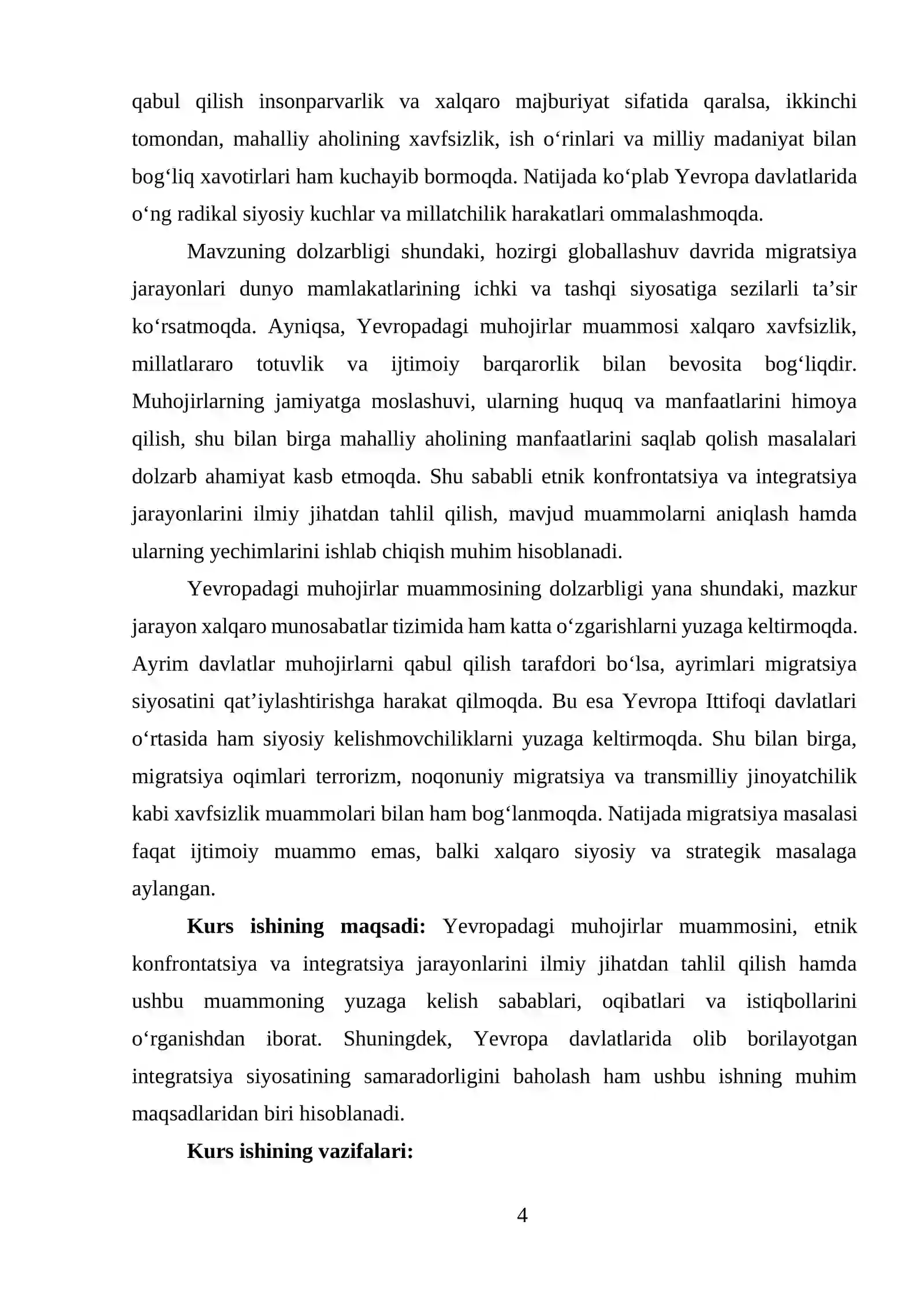 qabul qilish insonparvarlik va xalqaro majburiyat sifatida qaralsa, ikkinchi tomondan, mahalliy aholining xavfsizlik, ish o'rinlari va milliy madaniyat bilan bog'liq xavotirlari ham kuchayib bormoqda. Natijada ko'plab Yevropa davlatlarida o'ng radikal siyosiy kuchlar va millatchilik harakatlari ommalashmoqda.

Mavzuning dolzarbligi shundaki, hozirgi globallashuv davrida migratsiya jarayonlari dunyo mamlakatlarining ichki va tashqi siyosatiga sezilarli ta'sir ko'rsatmoqda. Ayniqsa, Yevropadagi muhojirlar muammosi xalqaro xavfsizlik, millatlararo totuvlik va ijtimoiy barqarorlik bilan bevosita bog'liqdir. Muhojirlarning jamiyatga moslashuvi, ularning huquq va manfaatlarini himoya qilish, shu bilan birga mahalliy aholining manfaatlarini saqlab qolish masalalari dolzarb ahamiyat kasb etmoqda. Shu sababli etnik konfrontatsiya va integratsiya jarayonlarini ilmiy jihatdan tahlil qilish, mavjud muammolarni aniqlash hamda ularning yechimlarini ishlab chiqish muhim hisoblanadi.

Yevropadagi muhojirlar muammosining dolzarbligi yana shundaki, mazkur jarayon xalqaro munosabatlar tizimida ham katta o'zgarishlarni yuzaga keltirmoqda. Ayrim davlatlar muhojirlarni qabul qilish tarafdori bo'lsa, ayrimlari migratsiya siyosatini qat'iylashtirishga harakat qilmoqda. Bu esa Yevropa Ittifoqi davlatlari o'rtasida ham siyosiy kelishmovchiliklarni yuzaga keltirmoqda. Shu bilan birga, migratsiya oqimlari terrorizm, noqonuniy migratsiya va transmilliy jinoyatchilik kabi xavfsizlik muammolari bilan ham bog'lanmoqda. Natijada migratsiya masalasi faqat ijtimoiy muammo emas, balki xalqaro siyosiy va strategik masalaga aylangan.

Kurs ishining maqsadi: Yevropadagi muhojirlar muammosini, etnik konfrontatsiya va integratsiya jarayonlarini ilmiy jihatdan tahlil qilish hamda ushbu muammoning yuzaga kelish sabablari, oqibatlari va istiqbollarini o'rganishdan iborat. Shuningdek, Yevropa davlatlarida olib borilayotgan integratsiya siyosatining samaradorligini baholash ham ushbu ishning muhim maqsadlaridan biri hisoblanadi.

Kurs ishining vazifalari:

4